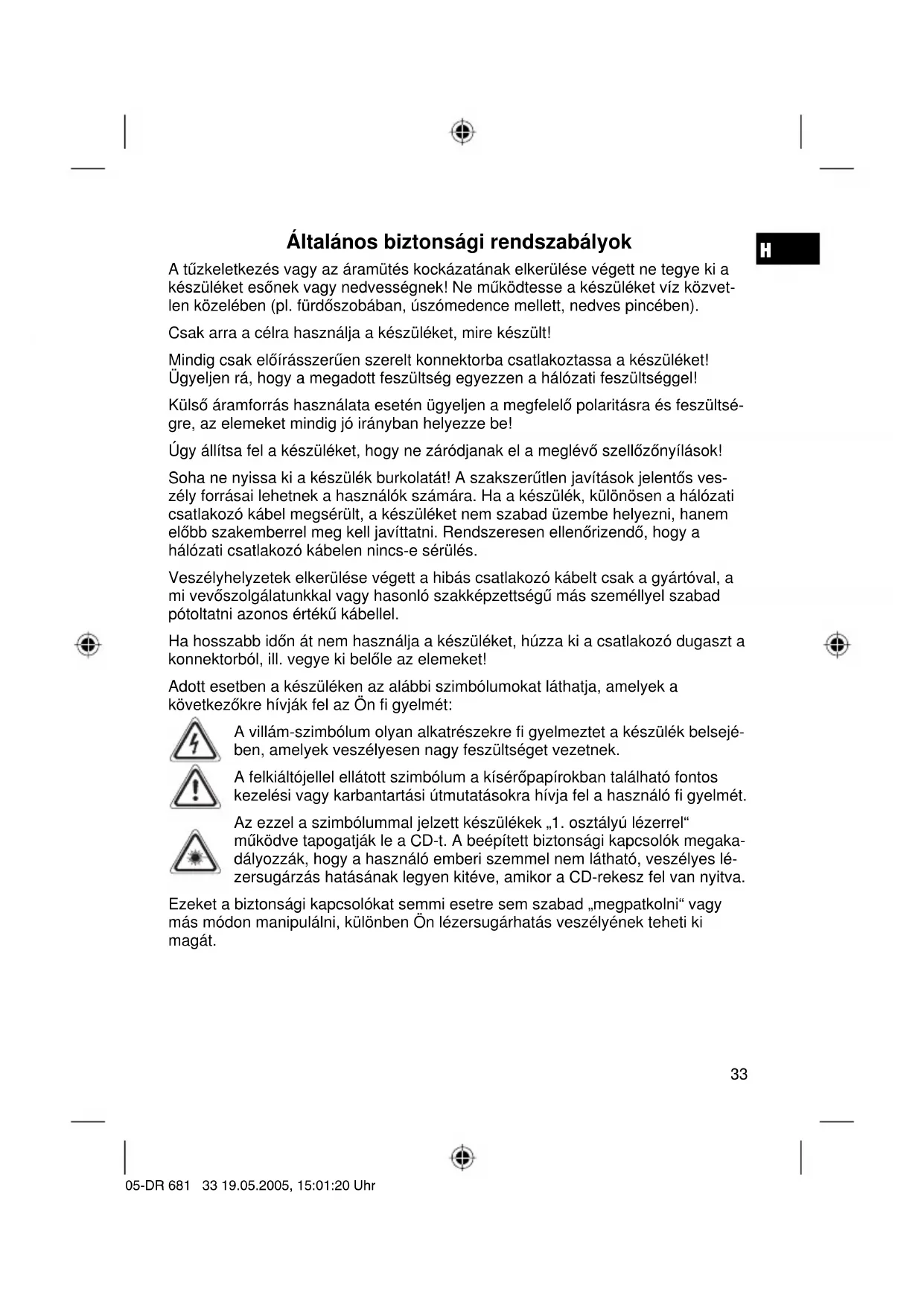 Általános biztonsági rendszabályok

H

A tűzkeletkezés vagy az áramütés kockázatának elkerülése végett ne tegye ki a készüléket esőnek vagy nedvességnek! Ne működtesse a készüléket víz közvetlen közelében (pl. fürdőszobában, úszómedence mellett, nedves pincében).

Csak arra a célra használja a készüléket, mire készült!

Mindig csak előírásszerűen szerelt konnektorba csatlakoztassa a készüléket! Ügyeljen rá, hogy a megadott feszültség egyezzen a hálózati feszültséggel!

Külső áramforrás használata esetén ügyeljen a megfelelő polaritásra és feszültségre, az elemeket mindig jó irányban helyezze be!

Úgy állítsa fel a készüléket, hogy ne záródjanak el a meglévő szellőzőnyílások!

Soha ne nyissa ki a készülék burkolatát! A szakszerűtlen javítások jelentős veszély forrásai lehetnek a használók számára. Ha a készülék, különösen a hálózati csatlakozó kábel megsérült, a készüléket nem szabad üzembe helyezni, hanem előbb szakemberrel meg kell javíttatni. Rendszeresen ellenőrizendő, hogy a hálózati csatlakozó kábelen nincs-e sérülés.

Veszélyhelyzetek elkerülése végett a hibás csatlakozó kábelt csak a gyártóval, a mi vevőszolgálatunkkal vagy hasonló szakképzettségű más személlyel szabad pótoltatni azonos értékű kábellel.

Ha hosszabb időn át nem használja a készüléket, húzza ki a csatlakozó dugaszt a konnektorból, ill. vegye ki belőle az elemeket!

Adott esetben a készüléken az alábbi szimbólumokat láthatja, amelyek a következőkre hívják fel az Ön fi gyelmét:

A villám-szimbólum olyan alkatrészekre fi gyelmeztet a készülék belsejében, amelyek veszélyesen nagy feszültséget vezetnek.

A felkiáltójellel ellátott szimbólum a kísérőpapírokban található fontos kezelési vagy karbantartási útmutatásokra hívja fel a használó fi gyelmét.

Az ezzel a szimbólummal jelzett készülékek „1. osztályú lézerrel“ működve tapogatják le a CD-t. A beépített biztonsági kapcsolók megakadályozzák, hogy a használó emberi szemmel nem látható, veszélyes lézersugárzás hatásának legyen kitéve, amikor a CD-rekesz fel van nyitva.

Ezeket a biztonsági kapcsolókat semmi esetre sem szabad „megpatkolni“ vagy más módon manipulálni, különben Ön lézersugárhatás veszélyének teheti ki magát.

33

05-DR 681 33 19.05.2005, 15:01:20 Uhr